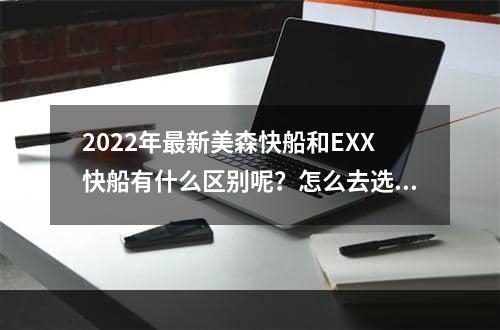 2022年最新美森快船和EXX快船有什么区别呢？怎么去选...